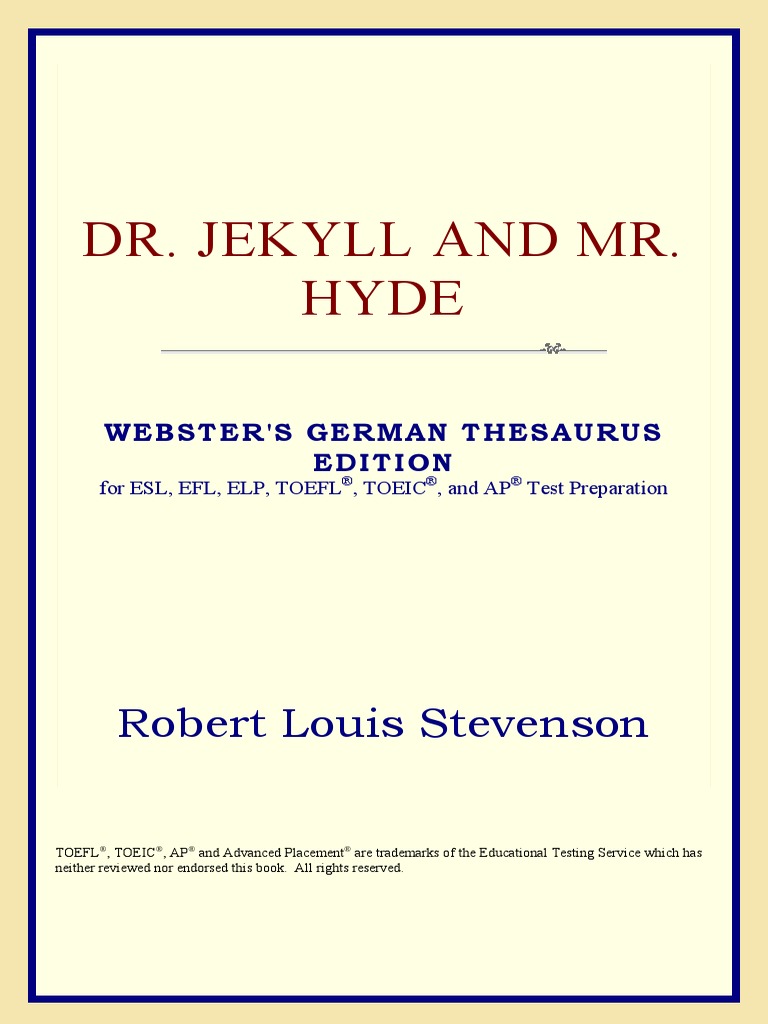 DR. JEKYLL AND MR. HYDE

WEBSTER'S GERMAN THESAURUS EDITION
for ESL, EFL, ELP, TOEFL®, TOEIC®, and AP® Test Preparation

Robert Louis Stevenson

TOEFL®, TOEIC®, AP® and Advanced Placement® are trademarks of the Educational Testing Service which has neither reviewed nor endorsed this book. All rights reserved.